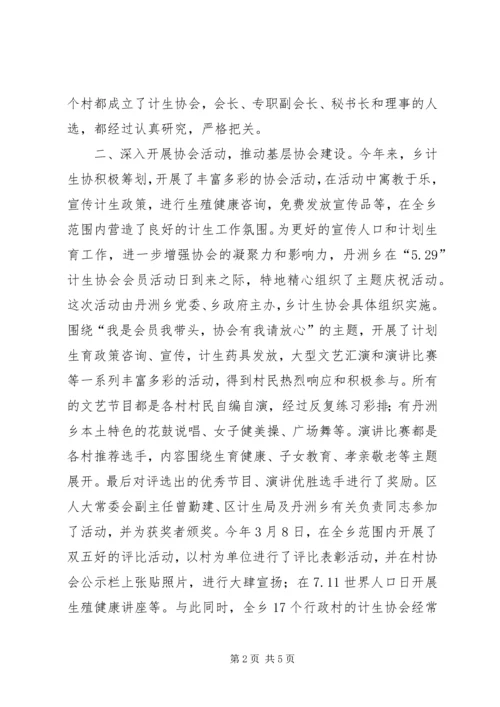 个村都成立了计生协会，会长、专职副会长、秘书长和理事的人选，都经过认真研究，严格把关。

二、深入开展协会活动，推动基层协会建设。今年来，乡计生协积极筹划，开展了丰富多彩的协会活动，在活动中寓教于乐，宣传计生政策，进行生殖健康咨询，免费发放宣传品等，在全乡范围内营造了良好的计生工作氛围。为更好的宣传人口和计划生育工作，进一步增强协会的凝聚力和影响力，丹洲乡在“5.29”计生协会会员活动日到来之际，特地精心组织了主题庆祝活动。这次活动由丹洲乡党委、乡政府主办，乡计生协会具体组织实施。围绕“我是会员我带头，协会有我请放心”的主题，开展了计划生育政策咨询、宣传，计生药具发放，大型文艺汇演和演讲比赛等一系列丰富多彩的活动，得到村民热烈响应和积极参与。所有的文艺节目都是各村村民自编自演，经过反复练习彩排；有丹洲乡本土特色的花鼓说唱、女子健美操、广场舞等。演讲比赛都是各村推荐选手，内容围绕生育健康、子女教育、孝亲敬老等主题展开。最后对评选出的优秀节目、演讲优胜选手进行了奖励。区人大常委会副主任曾勤建、区计生局及丹洲乡有关负责同志参加了活动，并为获奖者颁奖。今年3月8日，在全乡范围内开展了双五好的评比活动，以村为单位进行了评比表彰活动，并在村协会公示栏上张贴照片，进行大肆宣扬；在7.11世界人口日开展生殖健康讲座等。与此同时，全乡17个行政村的计生协会经常

第2页 共5页